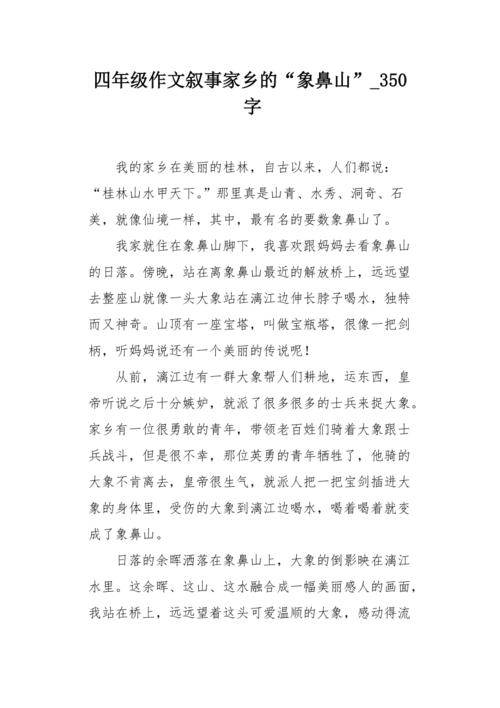 四年级作文叙事家乡的“象鼻山”_350字

我的家乡在美丽的桂林，自古以来，人们都说：“桂林山水甲天下。”那里真是山青、水秀、洞奇、石美，就像仙境一样，其中，最有名的要数象鼻山了。

我家就住在象鼻山脚下，我喜欢跟妈妈去看象鼻山的日落。傍晚，站在离象鼻山最近的解放桥上，远远望去整座山就像一头大象站在漓江边伸长脖子喝水，独特而又神奇。山顶有一座宝塔，叫做宝瓶塔，很像一把剑柄，听妈妈说还有一个美丽的传说呢！

从前，漓江边有一群大象帮人们耕地，运东西，皇帝听说之后十分嫉妒，就派了很多很多的士兵来捉大象。家乡有一位很勇敢的青年，带领老百姓们骑着大象跟士兵战斗，但是很不幸，那位英勇的青年牺牲了，他骑的大象不肯离去，皇帝很生气，就派人把一把宝剑插进大象的身体里，受伤的大象到漓江边喝水，喝着喝着就变成了象鼻山。

日落的余晖洒落在象鼻山上，大象的倒影映在漓江水里。这余晖、这山、这水融合成一幅美丽感人的画面，我站在桥上，远远望着这头可爱温顺的大象，感动得流